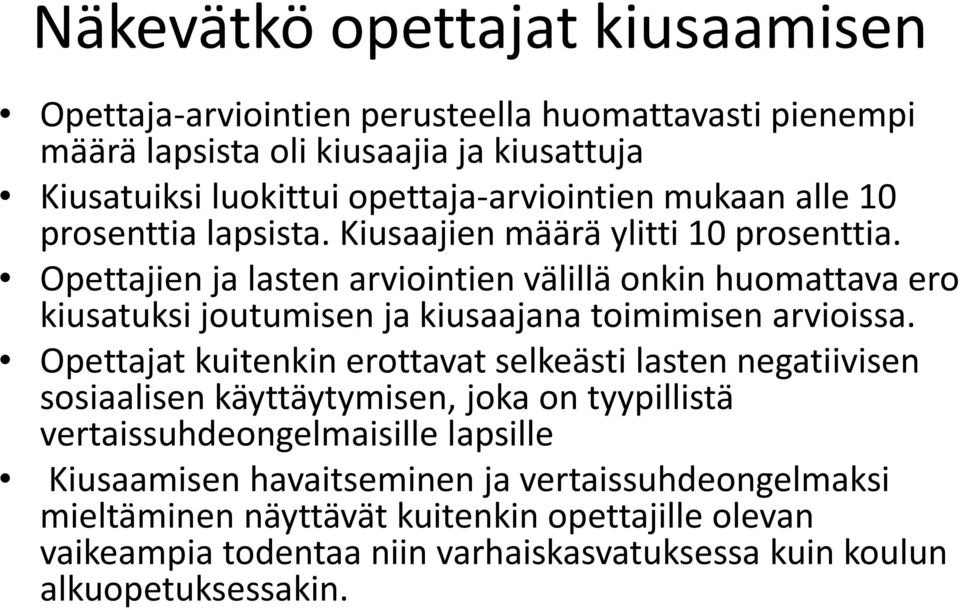 Näkevätkö opettajat kiusaamisen

• Opettaja-arviointien perusteella huomattavasti pienempi määrä lapsista oli kiusaajia ja kiusattuja
• Kiusatuiksi luokittui opettaja-arviointien mukaan alle 10 prosenttia lapsista. Kiusaajien määrä ylitti 10 prosenttia.
• Opettajien ja lasten arviointien välillä onkin huomattava ero kiusatuksi joutumisen ja kiusaajana toimimisen arvioissa.
• Opettajat kuitenkin erottavat selkeästi lasten negatiivisen sosiaalisen käyttäytymisen, joka on tyypillistä vertaissuhdeongelmaisille lapsille
• Kiusaamisen havaitseminen ja vertaissuhdeongelmaksi mieltäminen näyttävät kuitenkin opettajille olevan vaikeampia todentaa niin varhaiskasvatuksessa kuin koulun alkuopetuksessakin.